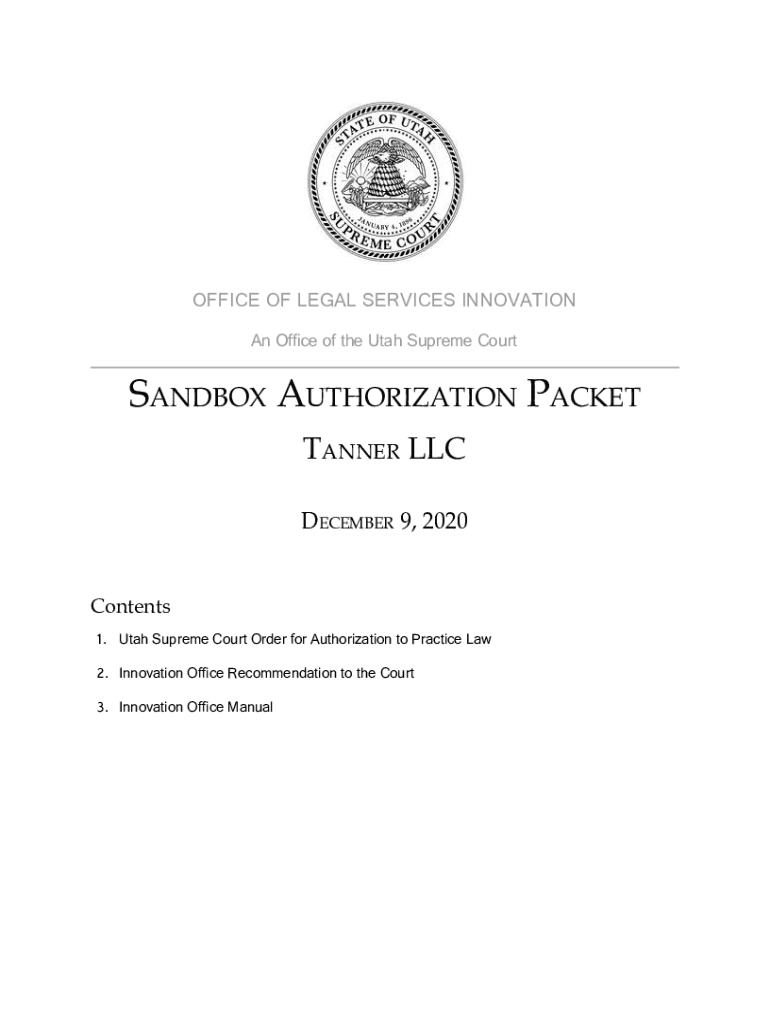 STATE OF UTAH
JANUARY 4, 1896
SUPREME COURT

OFFICE OF LEGAL SERVICES INNOVATION

An Office of the Utah Supreme Court

SANDBOX AUTHORIZATION PACKET

TANNER LLC

DECEMBER 9, 2020

Contents

1. Utah Supreme Court Order for Authorization to Practice Law

2. Innovation Office Recommendation to the Court

3. Innovation Office Manual